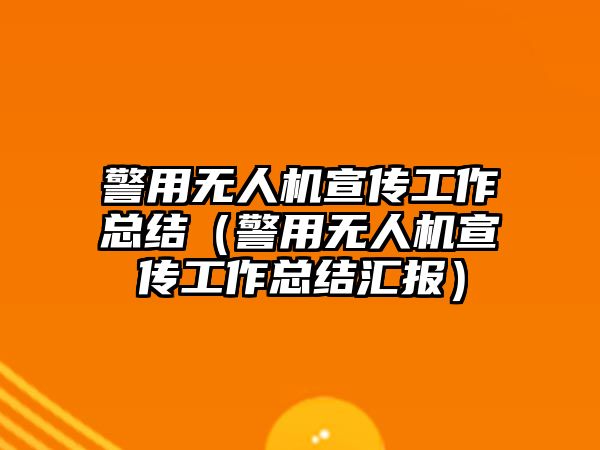 警用无人机宣传工作总结（警用无人机宣传工作总结汇报）